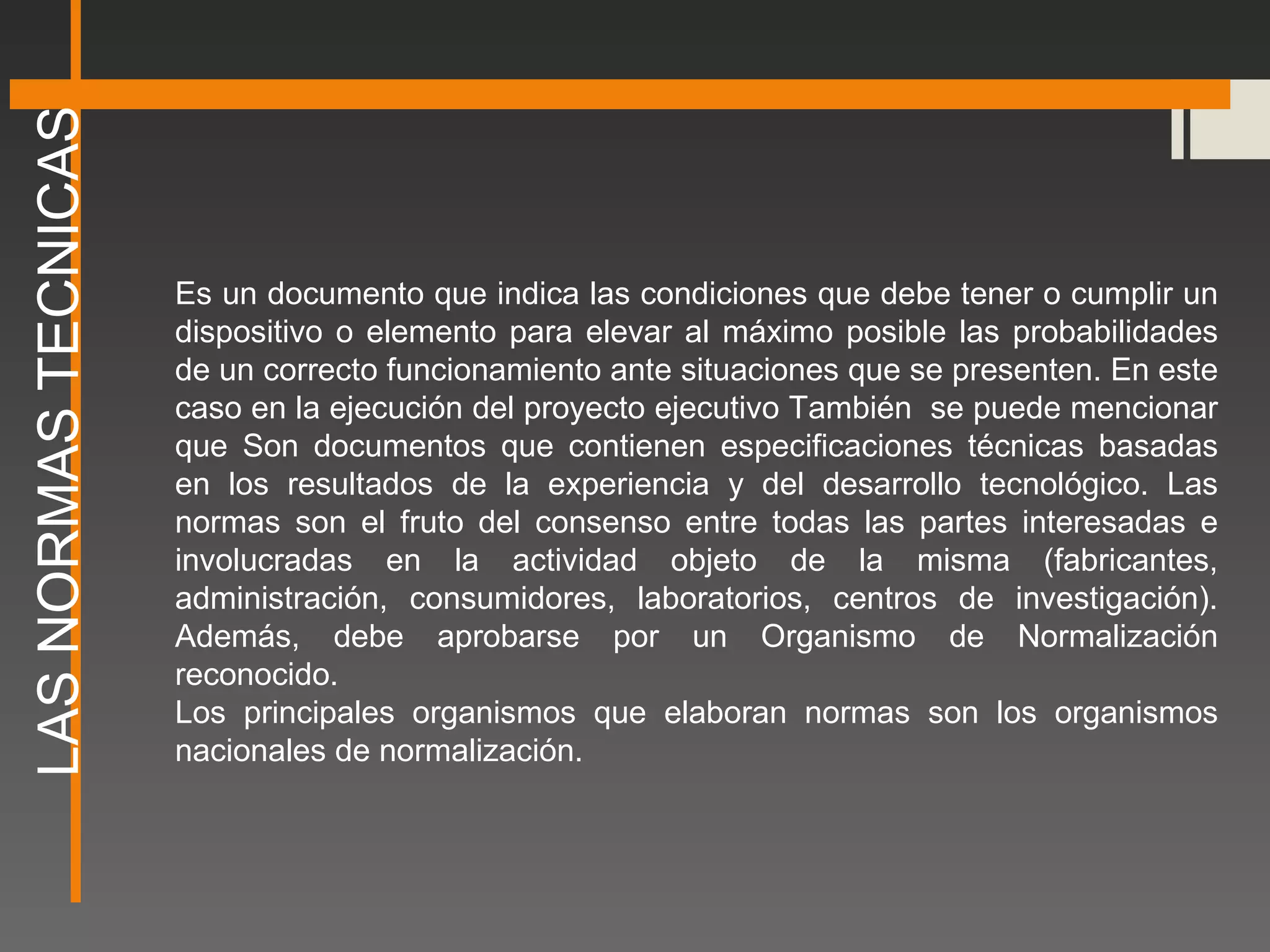 LAS NORMAS TECNICAS

Es un documento que indica las condiciones que debe tener o cumplir un dispositivo o elemento para elevar al máximo posible las probabilidades de un correcto funcionamiento ante situaciones que se presenten. En este caso en la ejecución del proyecto ejecutivo También se puede mencionar que Son documentos que contienen especificaciones técnicas basadas en los resultados de la experiencia y del desarrollo tecnológico. Las normas son el fruto del consenso entre todas las partes interesadas e involucradas en la actividad objeto de la misma (fabricantes, administración, consumidores, laboratorios, centros de investigación). Además, debe aprobarse por un Organismo de Normalización reconocido.
Los principales organismos que elaboran normas son los organismos nacionales de normalización.